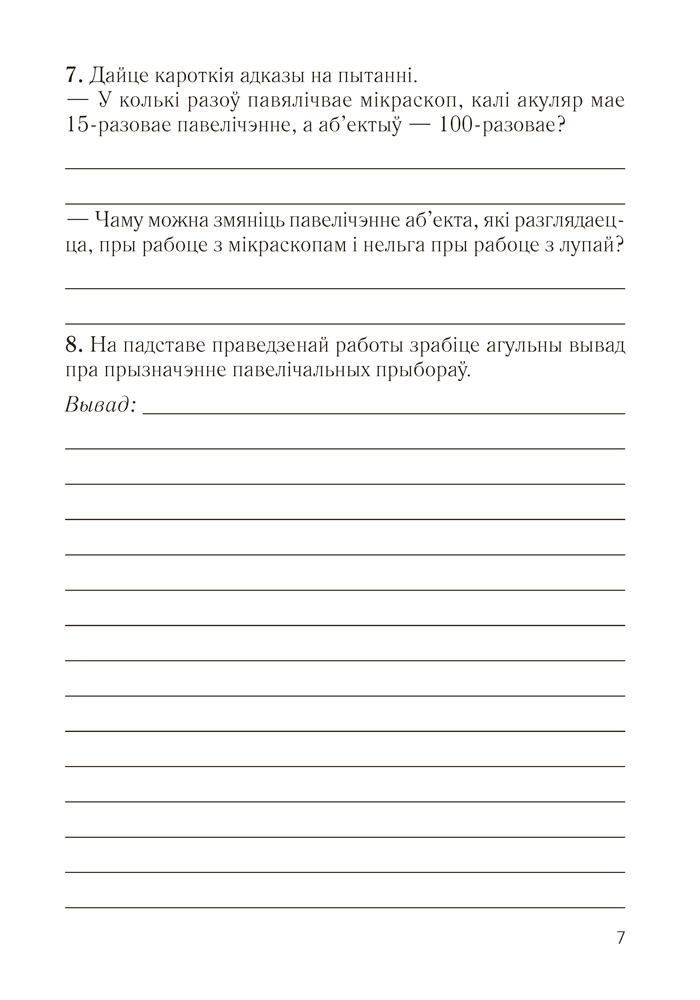 7. Дайце кароткія адказы на пытанні.
— У колькі разоў павялічвае мікраскоп, калі акуляр мае 15-разовае павелічэнне, а аб'ектыў — 100-разовае?

— Чаму можна змяніць павелічэнне аб'екта, які разглядаецца, пры рабоце з мікраскопам і нельга пры рабоце з лупай?

8. На падставе праведзенай работы зрабіце агульны вывад пра прызначэнне павелічальных прыбораў.

Вывад:

7